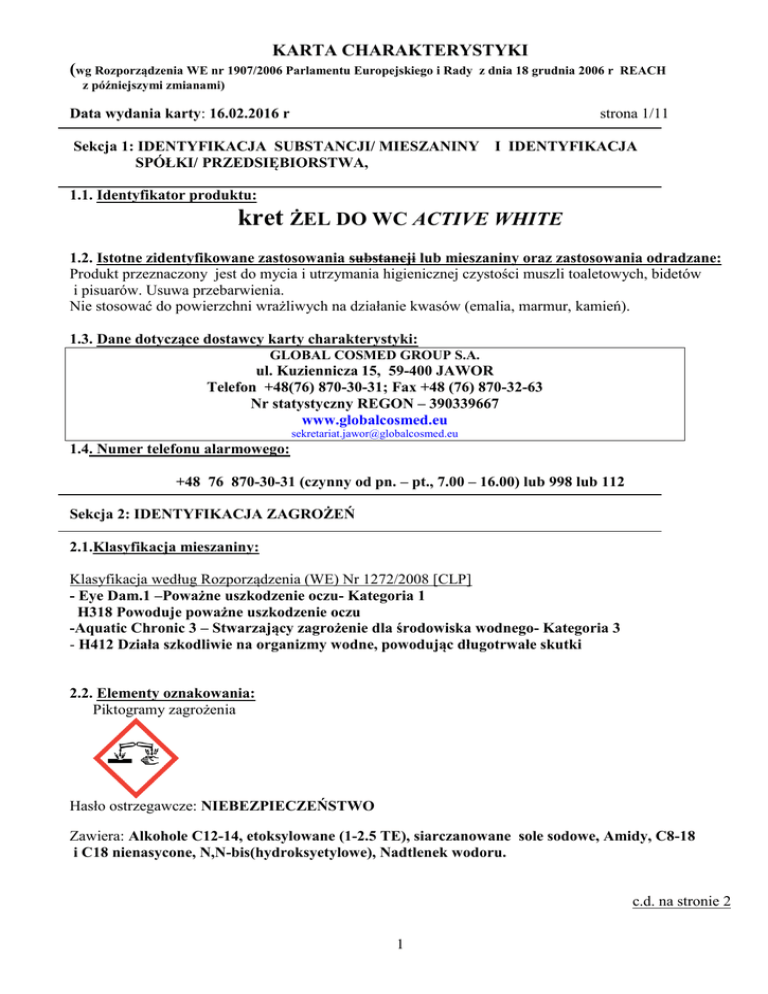 KARTA CHARAKTERYSTYKI
(wg Rozporządzenia WE nr 1907/2006 Parlamentu Europejskiego i Rady z dnia 18 grudnia 2006 r REACH z późniejszymi zmianami)

Data wydania karty: 16.02.2016 r
strona 1/11

Sekcja 1: IDENTYFIKACJA SUBSTANCJI/ MIESZANINY I IDENTYFIKACJA SPÓŁKI/ PRZEDSIĘBIORSTWA,

1.1. Identyfikator produktu:
kret ŻEL DO WC ACTIVE WHITE

1.2. Istotne zidentyfikowane zastosowania substancji lub mieszaniny oraz zastosowania odradzane:
Produkt przeznaczony jest do mycia i utrzymania higienicznej czystości muszli toaletowych, bidetów i pisuarów. Usuwa przebarwienia.
Nie stosować do powierzchni wrażliwych na działanie kwasów (emalia, marmur, kamień).

1.3. Dane dotyczące dostawcy karty charakterystyki:
GLOBAL COSMED GROUP S.A.
ul. Kuziennicza 15, 59-400 JAWOR
Telefon +48(76) 870-30-31; Fax +48 (76) 870-32-63
Nr statystyczny REGON – 390339667
www.globalcosmed.eu
sekretariat.jawor@globalcosmed.eu

1.4. Numer telefonu alarmowego:
+48 76 870-30-31 (czynny od pn. – pt., 7.00 – 16.00) lub 998 lub 112

Sekcja 2: IDENTYFIKACJA ZAGROŻEŃ

2.1.Klasyfikacja mieszaniny:

Klasyfikacja według Rozporządzenia (WE) Nr 1272/2008 [CLP]
- Eye Dam.1 –Poważne uszkodzenie oczu- Kategoria 1
H318 Powoduje poważne uszkodzenie oczu
-Aquatic Chronic 3 – Stwarzający zagrożenie dla środowiska wodnego- Kategoria 3
- H412 Działa szkodliwie na organizmy wodne, powodując długotrwałe skutki

2.2. Elementy oznakowania:
Piktogramy zagrożenia

Hasło ostrzegawcze: NIEBEZPIECZEŃSTWO

Zawiera: Alkohole C12-14, etoksylowane (1-2.5 TE), siarczanowane sole sodowe, Amidy, C8-18 i C18 nienasycone, N,N-bis(hydroksyetylowe), Nadtlenek wodoru.

c.d. na stronie 2

1